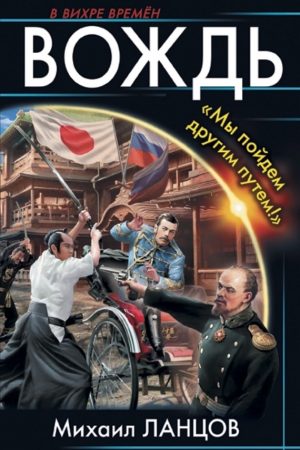 В ВИХРЕ ВРЕМЁН

ВОЖДЬ

«Мы пойдем другим путем!»

Михаил ЛАНЦОВ